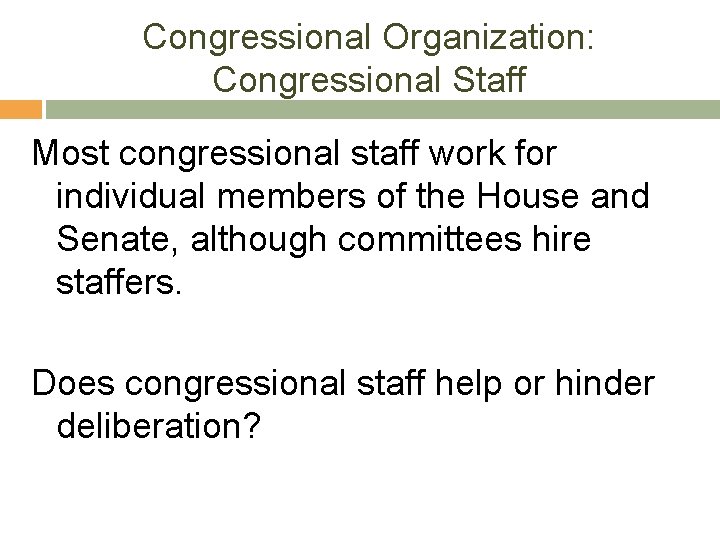 Congressional Organization:
Congressional Staff

Most congressional staff work for individual members of the House and Senate, although committees hire staffers.

Does congressional staff help or hinder deliberation?